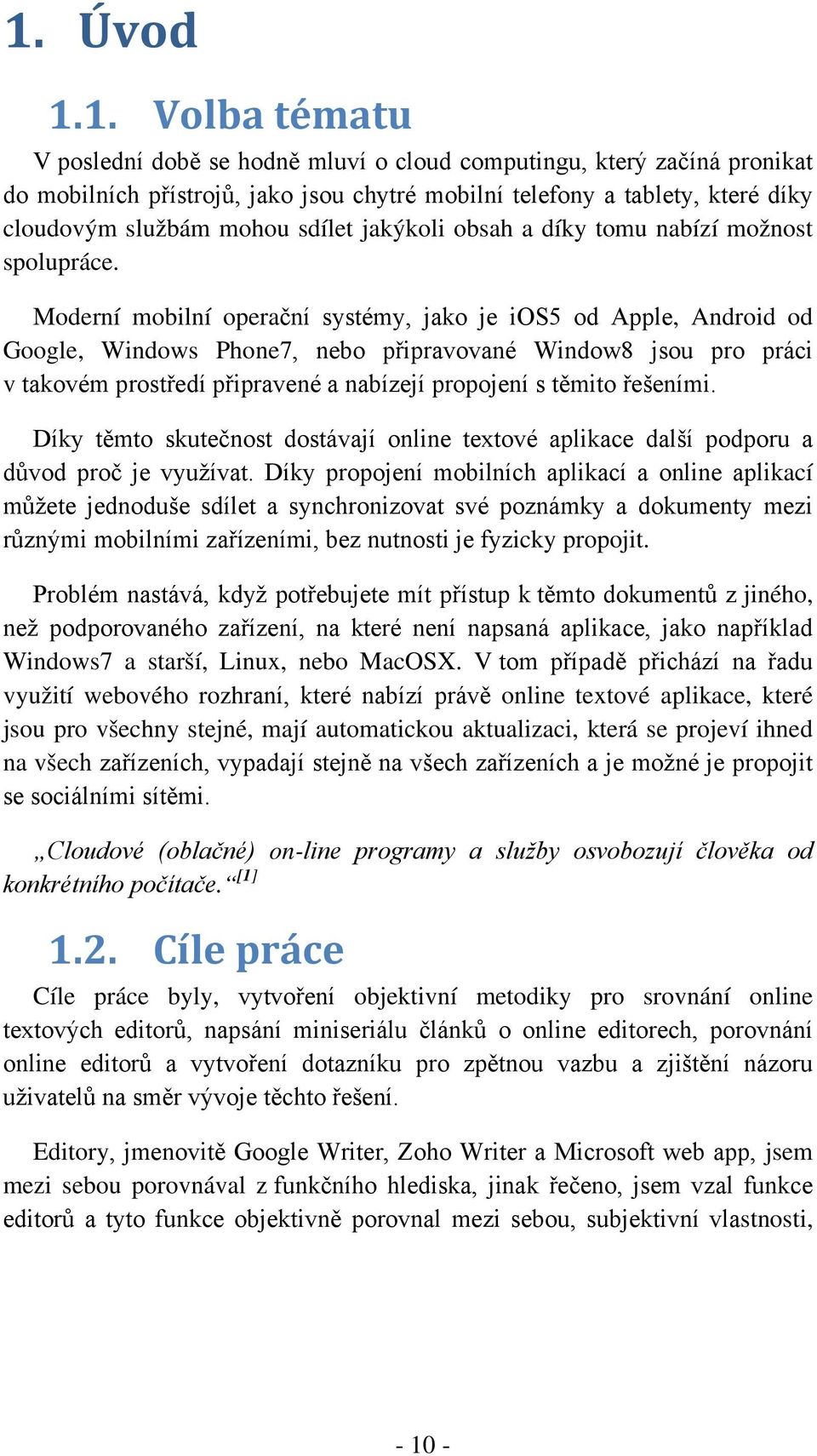 1. Úvod

1.1. Volba tématu

V poslední době se hodně mluví o cloud computingu, který začíná pronikat do mobilních přístrojů, jako jsou chytré mobilní telefony a tablety, které díky cloudovým službám mohou sdílet jakýkoli obsah a díky tomu nabízí možnost spolupráce.

Moderní mobilní operační systémy, jako je iOS5 od Apple, Android od Google, Windows Phone7, nebo připravované Window8 jsou pro práci v takovém prostředí připravené a nabízejí propojení s těmito řešeními.

Díky těmto skutečnost dostávají online textové aplikace další podporu a důvod proč je využívat. Díky propojení mobilních aplikací a online aplikací můžete jednoduše sdílet a synchronizovat své poznámky a dokumenty mezi různými mobilními zařízeními, bez nutnosti je fyzicky propojit.

Problém nastává, když potřebujete mít přístup k těmto dokumentů z jiného, než podporovaného zařízení, na které není napsaná aplikace, jako například Windows7 a starší, Linux, nebo MacOSX. V tom případě přichází na řadu využití webového rozhraní, které nabízí právě online textové aplikace, které jsou pro všechny stejné, mají automatickou aktualizaci, která se projeví ihned na všech zařízeních, vypadají stejně na všech zařízeních a je možné je propojit se sociálními sítěmi.

„Cloudové (oblačné) on-line programy a služby osvobozují člověka od konkrétního počítače.“[1]

1.2. Cíle práce

Cíle práce byly, vytvoření objektivní metodiky pro srovnání online textových editorů, napsání miniseriálu článků o online editorech, porovnání online editorů a vytvoření dotazníku pro zpětnou vazbu a zjištění názoru uživatelů na směr vývoje těchto řešení.

Editory, jmenovitě Google Writer, Zoho Writer a Microsoft web app, jsem mezi sebou porovnával z funkčního hlediska, jinak řečeno, jsem vzal funkce editorů a tyto funkce objektivně porovnal mezi sebou, subjektivní vlastnosti,

- 10 -